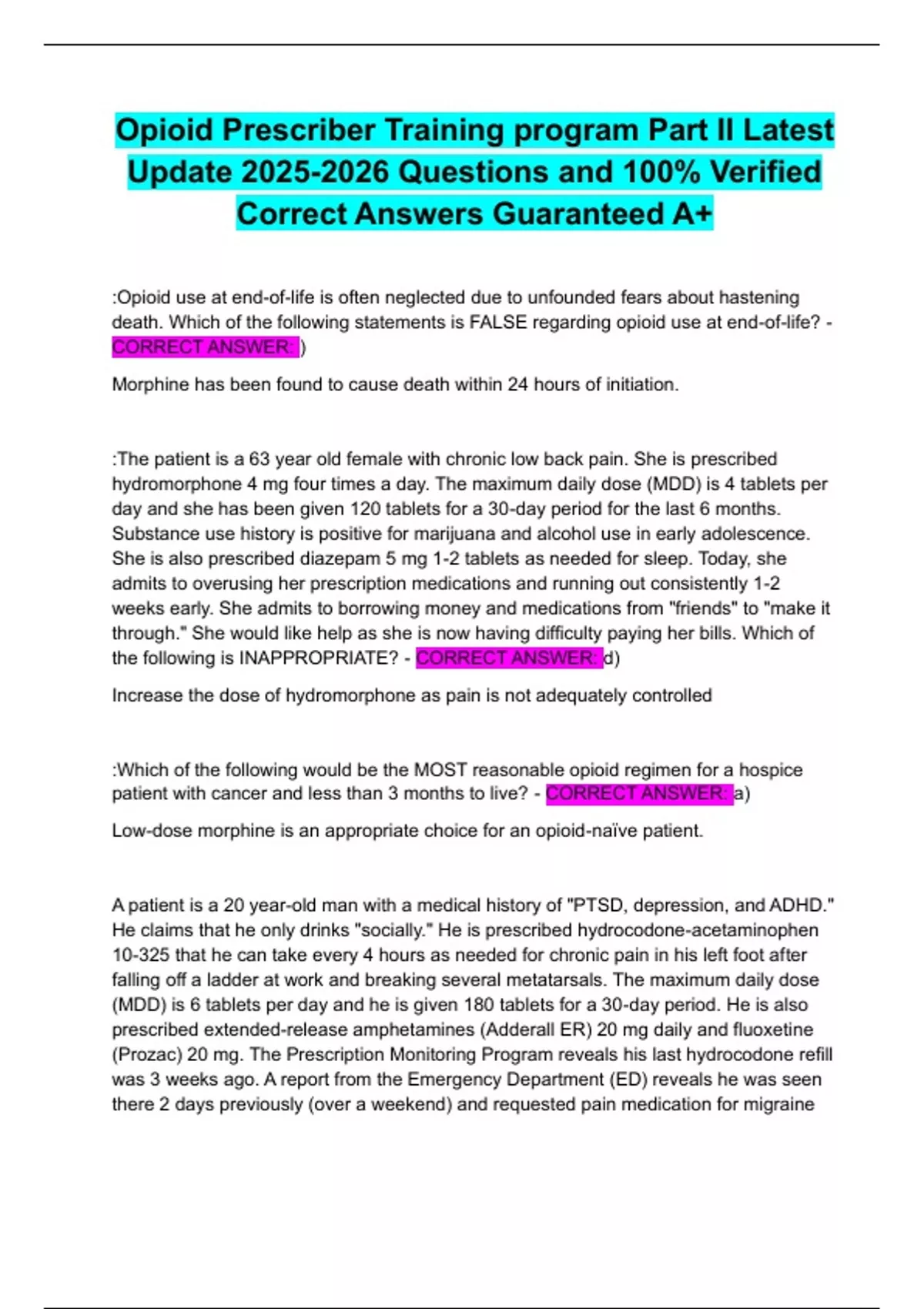 Opioid Prescriber Training program Part II Latest Update 2025-2026 Questions and 100% Verified Correct Answers Guaranteed A+

:Opioid use at end-of-life is often neglected due to unfounded fears about hastening death. Which of the following statements is FALSE regarding opioid use at end-of-life? - CORRECT ANSWER: )

Morphine has been found to cause death within 24 hours of initiation.

:The patient is a 63 year old female with chronic low back pain. She is prescribed hydromorphone 4 mg four times a day. The maximum daily dose (MDD) is 4 tablets per day and she has been given 120 tablets for a 30-day period for the last 6 months. Substance use history is positive for marijuana and alcohol use in early adolescence. She is also prescribed diazepam 5 mg 1-2 tablets as needed for sleep. Today, she admits to overusing her prescription medications and running out consistently 1-2 weeks early. She admits to borrowing money and medications from "friends" to "make it through." She would like help as she is now having difficulty paying her bills. Which of the following is INAPPROPRIATE? - CORRECT ANSWER: d)

Increase the dose of hydromorphone as pain is not adequately controlled

:Which of the following would be the MOST reasonable opioid regimen for a hospice patient with cancer and less than 3 months to live? - CORRECT ANSWER: a)

Low-dose morphine is an appropriate choice for an opioid-naïve patient.

A patient is a 20 year-old man with a medical history of "PTSD, depression, and ADHD." He claims that he only drinks "socially." He is prescribed hydrocodone-acetaminophen 10-325 that he can take every 4 hours as needed for chronic pain in his left foot after falling off a ladder at work and breaking several metatarsals. The maximum daily dose (MDD) is 6 tablets per day and he is given 180 tablets for a 30-day period. He is also prescribed extended-release amphetamines (Adderall ER) 20 mg daily and fluoxetine (Prozac) 20 mg. The Prescription Monitoring Program reveals his last hydrocodone refill was 3 weeks ago. A report from the Emergency Department (ED) reveals he was seen there 2 days previously (over a weekend) and requested pain medication for migraine